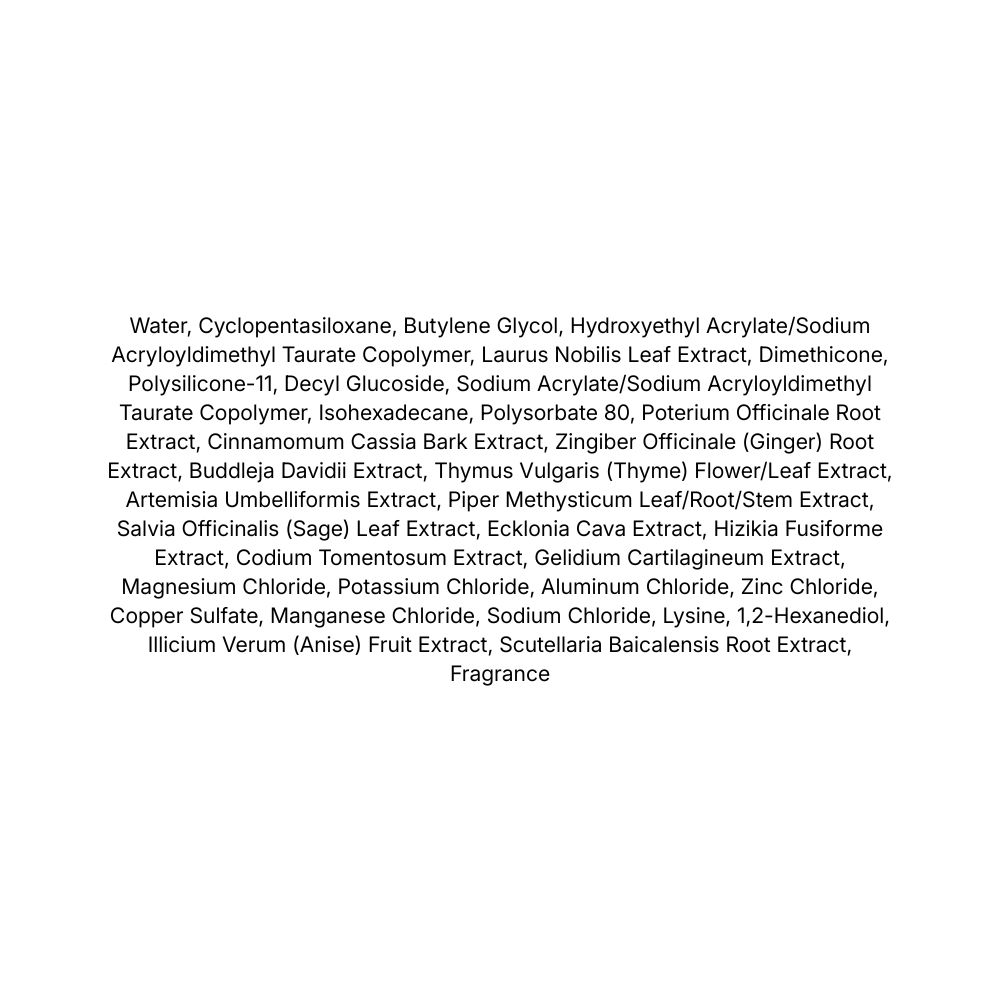 Water, Cyclopentasiloxane, Butylene Glycol, Hydroxyethyl Acrylate/Sodium Acryloyldimethyl Taurate Copolymer, Laurus Nobilis Leaf Extract, Dimethicone, Polysilicone-11, Decyl Glucoside, Sodium Acrylate/Sodium Acryloyldimethyl Taurate Copolymer, Isohexadecane, Polysorbate 80, Poterium Officinale Root Extract, Cinnamomum Cassia Bark Extract, Zingiber Officinale (Ginger) Root Extract, Buddleja Davidii Extract, Thymus Vulgaris (Thyme) Flower/Leaf Extract, Artemisia Umbelliformis Extract, Piper Methysticum Leaf/Root/Stem Extract, Salvia Officinalis (Sage) Leaf Extract, Ecklonia Cava Extract, Hizikia Fusiforme Extract, Codium Tomentosum Extract, Gelidium Cartilagineum Extract, Magnesium Chloride, Potassium Chloride, Aluminum Chloride, Zinc Chloride, Copper Sulfate, Manganese Chloride, Sodium Chloride, Lysine, 1,2-Hexanediol, Illicium Verum (Anise) Fruit Extract, Scutellaria Baicalensis Root Extract, Fragrance